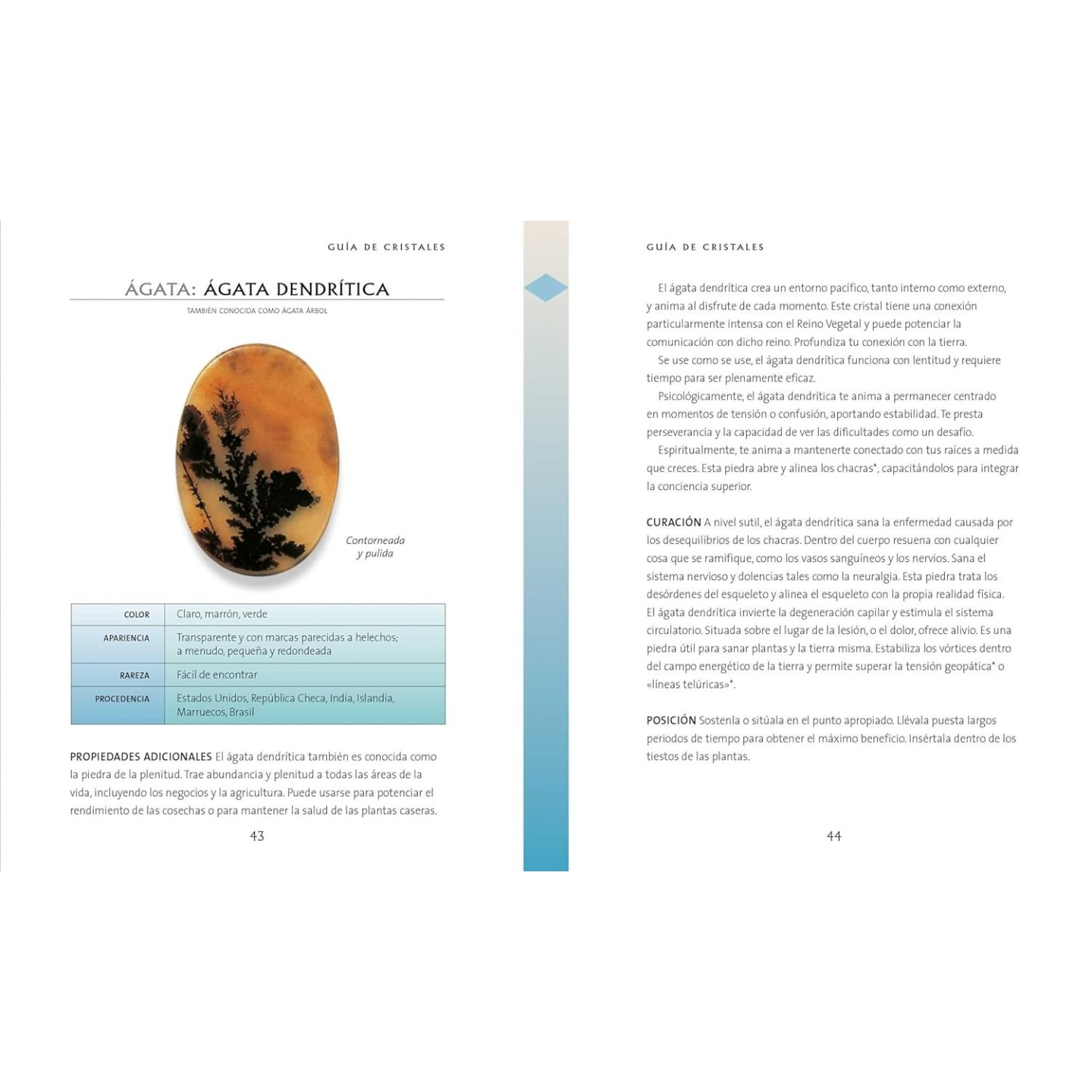 GUÍA DE CRISTALES

ÁGATA: ÁGATA DENDRÍTICA

TAMBIÉN CONOCIDA COMO ÁGATA ÁRBOL

Contorneada y pulida

| COLOR | Claro, marrón, verde |
|---|---|
| APARIENCIA | Transparente y con marcas parecidas a helechos; a menudo, pequeña y redondeada |
| RAREZA | Fácil de encontrar |
| PROCEDENCIA | Estados Unidos, República Checa, India, Islandia, Marruecos, Brasil |

PROPIEDADES ADICIONALES El ágata dendrítica también es conocida como la piedra de la plenitud. Trae abundancia y plenitud a todas las áreas de la vida, incluyendo los negocios y la agricultura. Puede usarse para potenciar el rendimiento de las cosechas o para mantener la salud de las plantas caseras.

43

GUÍA DE CRISTALES

El ágata dendrítica crea un entorno pacífico, tanto interno como externo, y anima al disfrute de cada momento. Este cristal tiene una conexión particularmente intensa con el Reino Vegetal y puede potenciar la comunicación con dicho reino. Profundiza tu conexión con la tierra.

Se use como se use, el ágata dendrítica funciona con lentitud y requiere tiempo para ser plenamente eficaz.

Psicológicamente, el ágata dendrítica te anima a permanecer centrado en momentos de tensión o confusión, aportando estabilidad. Te presta perseverancia y la capacidad de ver las dificultades como un desafío.

Espiritualmente, te anima a mantenerte conectado con tus raíces a medida que creces. Esta piedra abre y alinea los chacras*, capacitándolos para integrar la conciencia superior.

CURACIÓN A nivel sutil, el ágata dendrítica sana la enfermedad causada por los desequilibrios de los chacras. Dentro del cuerpo resuena con cualquier cosa que se ramifique, como los vasos sanguíneos y los nervios. Sana el sistema nervioso y dolencias tales como la neuralgia. Esta piedra trata los desórdenes del esqueleto y alinea el esqueleto con la propia realidad física. El ágata dendrítica invierte la degeneración capilar y estimula el sistema circulatorio. Situada sobre el lugar de la lesión, o el dolor, ofrece alivio. Es una piedra útil para sanar plantas y la tierra misma. Estabiliza los vórtices dentro del campo energético de la tierra y permite superar la tensión geopática* o «líneas telúricas»*.

POSICIÓN Sostenla o sitúala en el punto apropiado. Llévala puesta largos periodos de tiempo para obtener el máximo beneficio. Insértala dentro de los tiestos de las plantas.

44